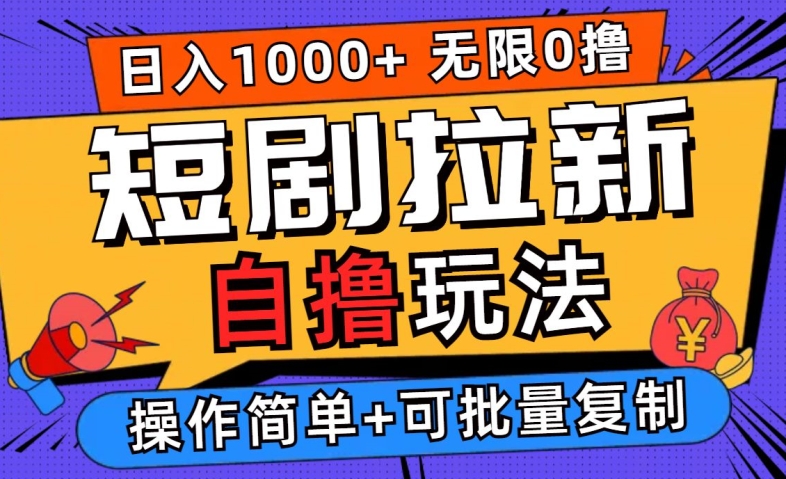 日入1000+ 无限0撸

短剧拉新

自撸玩法

¥

操作简单+可批量复制